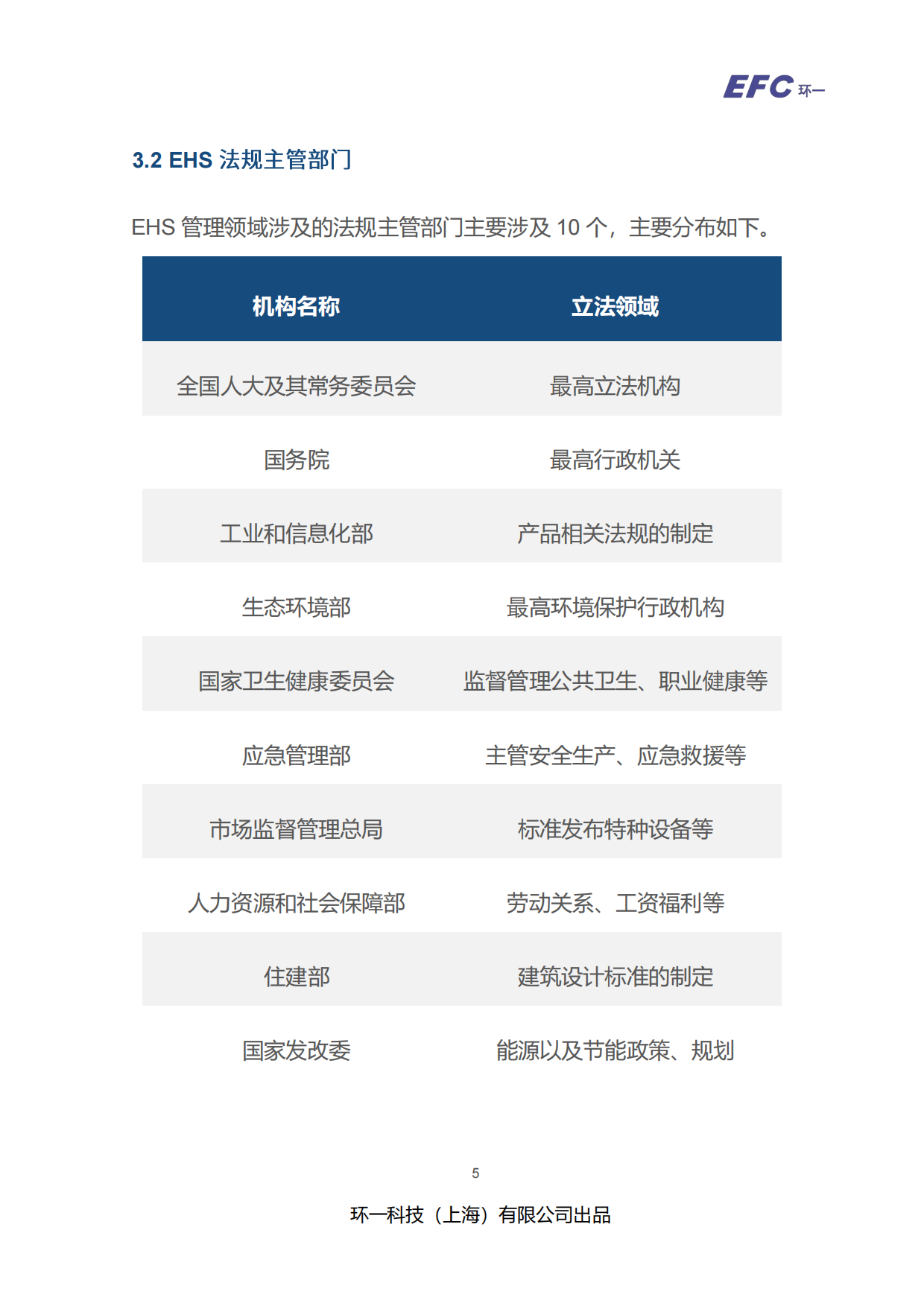 EFC 环一

3.2 EHS 法规主管部门

EHS 管理领域涉及的法规主管部门主要涉及 10 个，主要分布如下。

| 机构名称 | 立法领域 |
|---|---|
| 全国人大及其常务委员会 | 最高立法机构 |
| 国务院 | 最高行政机关 |
| 工业和信息化部 | 产品相关法规的制定 |
| 生态环境部 | 最高环境保护行政机构 |
| 国家卫生健康委员会 | 监督管理公共卫生、职业健康等 |
| 应急管理部 | 主管安全生产、应急救援等 |
| 市场监督管理总局 | 标准发布特种设备等 |
| 人力资源和社会保障部 | 劳动关系、工资福利等 |
| 住建部 | 建筑设计标准的制定 |
| 国家发改委 | 能源以及节能政策、规划 |

5

环一科技（上海）有限公司出品